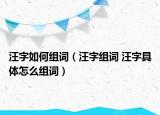 汪字如何组词（汪字组词 汪字具体怎么组词）